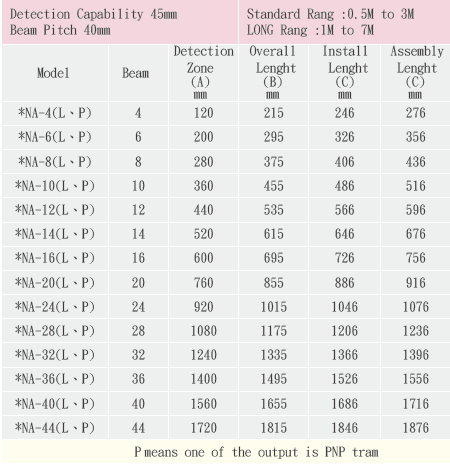 Detection Capability 45mm
Beam Pitch 40mm

Standard Rang :0.5M to 3M
LONG Rang :1M to 7M

| Model | Beam | Detection Zone (A) mm | Overall Lenght (B) mm | Install Lenght (C) mm | Assembly Lenght (C) mm |
|---|---|---|---|---|---|
| *NA-4(L、P) | 4 | 120 | 215 | 246 | 276 |
| *NA-6(L、P) | 6 | 200 | 295 | 326 | 356 |
| *NA-8(L、P) | 8 | 280 | 375 | 406 | 436 |
| *NA-10(L、P) | 10 | 360 | 455 | 486 | 516 |
| *NA-12(L、P) | 12 | 440 | 535 | 566 | 596 |
| *NA-14(L、P) | 14 | 520 | 615 | 646 | 676 |
| *NA-16(L、P) | 16 | 600 | 695 | 726 | 756 |
| *NA-20(L、P) | 20 | 760 | 855 | 886 | 916 |
| *NA-24(L、P) | 24 | 920 | 1015 | 1046 | 1076 |
| *NA-28(L、P) | 28 | 1080 | 1175 | 1206 | 1236 |
| *NA-32(L、P) | 32 | 1240 | 1335 | 1366 | 1396 |
| *NA-36(L、P) | 36 | 1400 | 1495 | 1526 | 1556 |
| *NA-40(L、P) | 40 | 1560 | 1655 | 1686 | 1716 |
| *NA-44(L、P) | 44 | 1720 | 1815 | 1846 | 1876 |

P means one of the output is PNP tram